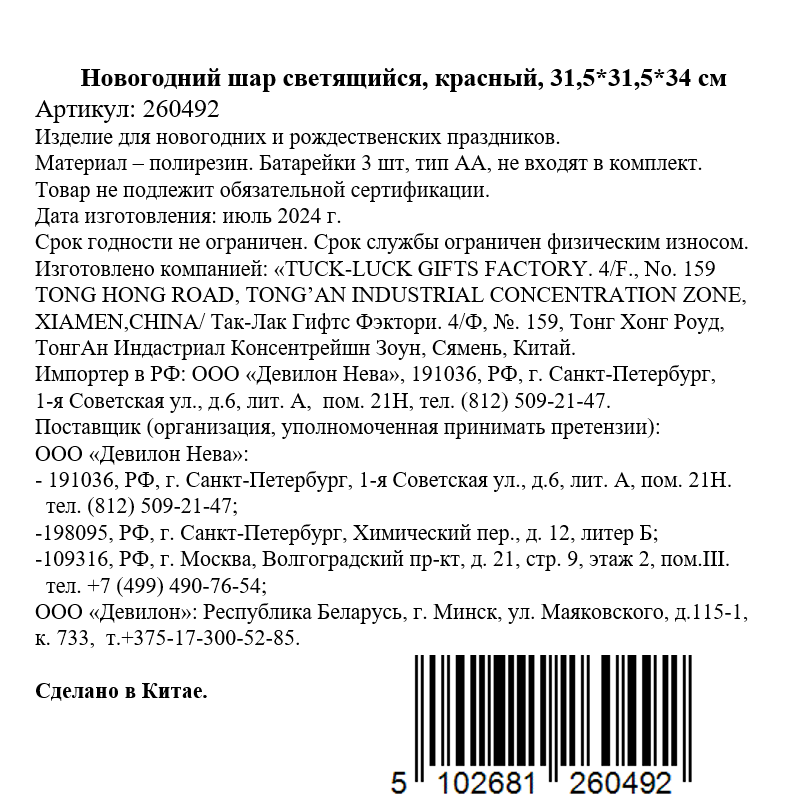 Новогодний шар светящийся, красный, 31,5*31,5*34 см
Артикул: 260492
Изделие для новогодних и рождественских праздников.
Материал – полирезин. Батарейки 3 шт, тип АА, не входят в комплект.
Товар не подлежит обязательной сертификации.
Дата изготовления: июль 2024 г.
Срок годности не ограничен. Срок службы ограничен физическим износом.
Изготовлено компанией: «TUCK-LUCK GIFTS FACTORY. 4/F., No. 159 TONG HONG ROAD, TONG'AN INDUSTRIAL CONCENTRATION ZONE, XIAMEN,CHINA/ Так-Лак Гифтс Фэктори. 4/Ф, №. 159, Тонг Хонг Роуд, ТонгАн Индастриал Консентрейшн Зоун, Сямень, Китай.
Импортер в РФ: ООО «Девилон Нева», 191036, РФ, г. Санкт-Петербург, 1-я Советская ул., д.6, лит. А, пом. 21Н, тел. (812) 509-21-47.
Поставщик (организация, уполномоченная принимать претензии):
ООО «Девилон Нева»:
- 191036, РФ, г. Санкт-Петербург, 1-я Советская ул., д.6, лит. А, пом. 21Н. тел. (812) 509-21-47;
-198095, РФ, г. Санкт-Петербург, Химический пер., д. 12, литер Б;
-109316, РФ, г. Москва, Волгоградский пр-кт, д. 21, стр. 9, этаж 2, пом.III. тел. +7 (499) 490-76-54;
ООО «Девилон»: Республика Беларусь, г. Минск, ул. Маяковского, д.115-1, к. 733, т.+375-17-300-52-85.

Сделано в Китае.

5 102681 260492